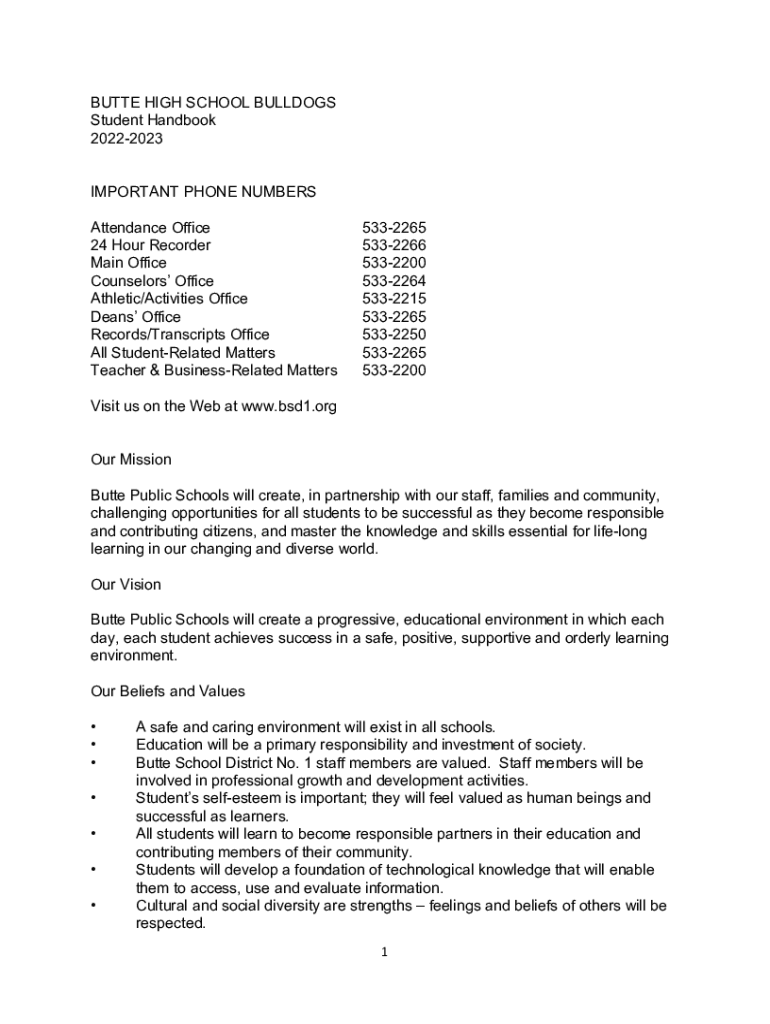 BUTTE HIGH SCHOOL BULLDOGS
Student Handbook
2022-2023

IMPORTANT PHONE NUMBERS

| | |
|---|---|
| Attendance Office | 533-2265 |
| 24 Hour Recorder | 533-2266 |
| Main Office | 533-2200 |
| Counselors' Office | 533-2264 |
| Athletic/Activities Office | 533-2215 |
| Deans' Office | 533-2265 |
| Records/Transcripts Office | 533-2250 |
| All Student-Related Matters | 533-2265 |
| Teacher & Business-Related Matters | 533-2200 |

Visit us on the Web at www.bsd1.org

Our Mission

Butte Public Schools will create, in partnership with our staff, families and community, challenging opportunities for all students to be successful as they become responsible and contributing citizens, and master the knowledge and skills essential for life-long learning in our changing and diverse world.

Our Vision

Butte Public Schools will create a progressive, educational environment in which each day, each student achieves success in a safe, positive, supportive and orderly learning environment.

Our Beliefs and Values

• A safe and caring environment will exist in all schools.
• Education will be a primary responsibility and investment of society.
• Butte School District No. 1 staff members are valued. Staff members will be involved in professional growth and development activities.
• Student's self-esteem is important; they will feel valued as human beings and successful as learners.
• All students will learn to become responsible partners in their education and contributing members of their community.
• Students will develop a foundation of technological knowledge that will enable them to access, use and evaluate information.
• Cultural and social diversity are strengths – feelings and beliefs of others will be respected.

1